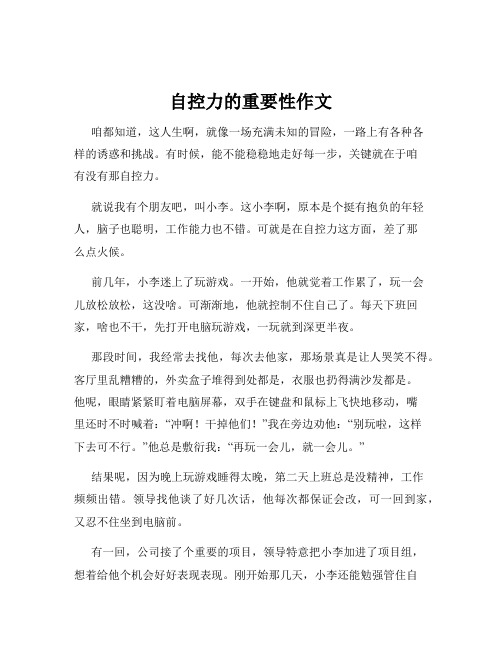 自控力的重要性作文

咱都知道，这人生啊，就像一场充满未知的冒险，一路上有各种各样的诱惑和挑战。有时候，能不能稳稳地走好每一步，关键就在于咱有没有那自控力。

就说我有个朋友吧，叫小李。这小李啊，原本是个挺有抱负的年轻人，脑子也聪明，工作能力也不错。可就是在自控力这方面，差了那么点火候。

前几年，小李迷上了玩游戏。一开始，他就觉着工作累了，玩一会儿放松放松，这没啥。可渐渐地，他就控制不住自己了。每天下班回家，啥也不干，先打开电脑玩游戏，一玩就到深更半夜。

那段时间，我经常去找他，每次去他家，那场景真是让人哭笑不得。客厅里乱糟糟的，外卖盒子堆得到处都是，衣服也扔得满沙发都是。他呢，眼睛紧紧盯着电脑屏幕，双手在键盘和鼠标上飞快地移动，嘴里还时不时喊着：“冲啊！干掉他们！”我在旁边劝他：“别玩啦，这样下去可不行。”他总是敷衍我：“再玩一会儿，就一会儿。”

结果呢，因为晚上玩游戏睡得太晚，第二天上班总是没精神，工作频频出错。领导找他谈了好几次话，他每次都保证会改，可一回到家，又忍不住坐到电脑前。

有一回，公司接了个重要的项目，领导特意把小李加进了项目组，想着给他个机会好好表现表现。刚开始那几天，小李还能勉强管住自